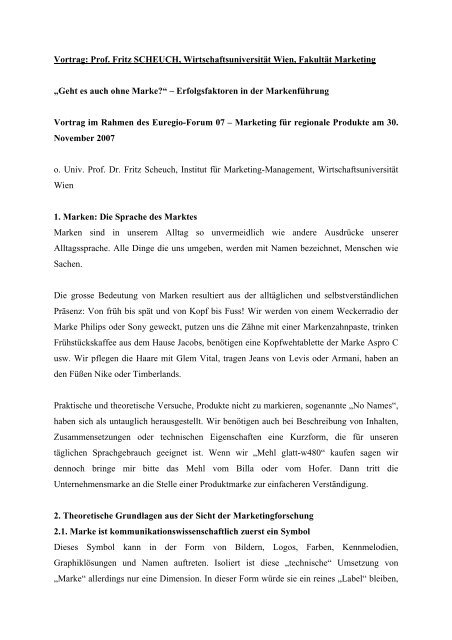 Vortrag: Prof. Fritz SCHEUCH, Wirtschaftsuniversität Wien, Fakultät Marketing

„Geht es auch ohne Marke?“ – Erfolgsfaktoren in der Markenführung

Vortrag im Rahmen des Euregio-Forum 07 – Marketing für regionale Produkte am 30. November 2007

o. Univ. Prof. Dr. Fritz Scheuch, Institut für Marketing-Management, Wirtschaftsuniversität Wien

1. Marken: Die Sprache des Marktes
Marken sind in unserem Alltag so unvermeidlich wie andere Ausdrücke unserer Alltagssprache. Alle Dinge die uns umgeben, werden mit Namen bezeichnet, Menschen wie Sachen.

Die grosse Bedeutung von Marken resultiert aus der alltäglichen und selbstverständlichen Präsenz: Von früh bis spät und von Kopf bis Fuss! Wir werden von einem Weckerradio der Marke Philips oder Sony geweckt, putzen uns die Zähne mit einer Markenzahnpaste, trinken Frühstückskaffee aus dem Hause Jacobs, benötigen eine Kopfwehtablette der Marke Aspro C usw. Wir pflegen die Haare mit Glem Vital, tragen Jeans von Levis oder Armani, haben an den Füßen Nike oder Timberlands.

Praktische und theoretische Versuche, Produkte nicht zu markieren, sogenannte „No Names“, haben sich als untauglich herausgestellt. Wir benötigen auch bei Beschreibung von Inhalten, Zusammensetzungen oder technischen Eigenschaften eine Kurzform, die für unseren täglichen Sprachgebrauch geeignet ist. Wenn wir „Mehl glatt-w480“ kaufen sagen wir dennoch bringe mir bitte das Mehl vom Billa oder vom Hofer. Dann tritt die Unternehmensmarke an die Stelle einer Produktmarke zur einfacheren Verständigung.

2. Theoretische Grundlagen aus der Sicht der Marketingforschung
2.1. Marke ist kommunikationswissenschaftlich zuerst ein Symbol
Dieses Symbol kann in der Form von Bildern, Logos, Farben, Kennmelodien, Graphiklösungen und Namen auftreten. Isoliert ist diese „technische“ Umsetzung von „Marke“ allerdings nur eine Dimension. In dieser Form würde sie ein reines „Label“ bleiben,